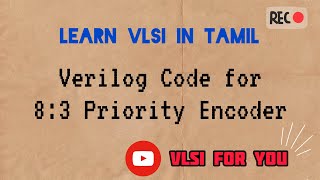 REC

LEARN VLSI IN TAMIL

Verilog Code for
8:3 Priority Encoder

VLSI FOR YOU